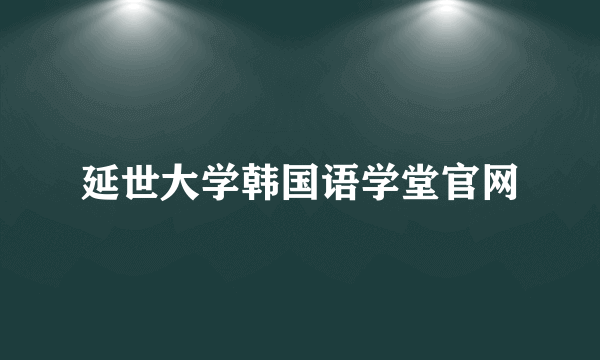 延世大学韩国语学堂官网